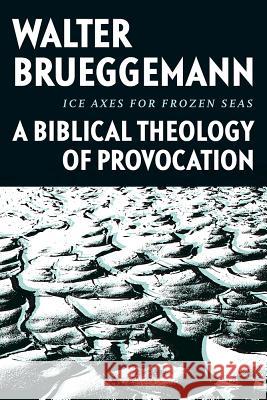 WALTER
BRUEGGEMANN

ICE AXES FOR FROZEN SEAS

A BIBLICAL THEOLOGY
OF PROVOCATION

Kraina Książek